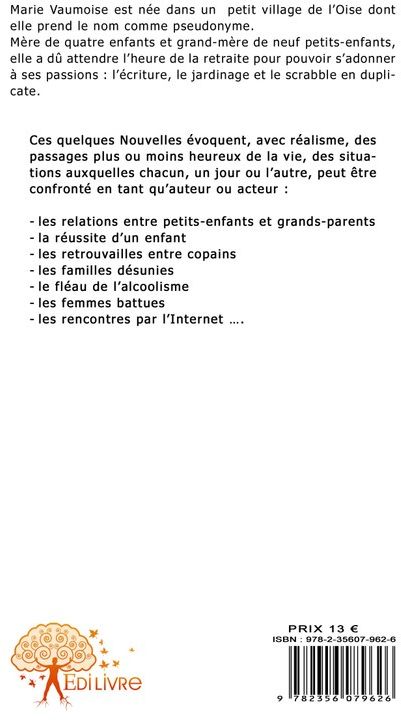 Marie Vaumoise est née dans un petit village de l'Oise dont elle prend le nom comme pseudonyme.
Mère de quatre enfants et grand-mère de neuf petits-enfants, elle a dû attendre l'heure de la retraite pour pouvoir s'adonner à ses passions : l'écriture, le jardinage et le scrabble en duplicate.

Ces quelques Nouvelles évoquent, avec réalisme, des passages plus ou moins heureux de la vie, des situations auxquelles chacun, un jour ou l'autre, peut être confronté en tant qu'auteur ou acteur :

- les relations entre petits-enfants et grands-parents
- la réussite d'un enfant
- les retrouvailles entre copains
- les familles désunies
- le fléau de l'alcoolisme
- les femmes battues
- les rencontres par l'Internet ….

EDILIVRE

PRIX 13 €
ISBN : 978-2-35607-962-6
9 782356 079626